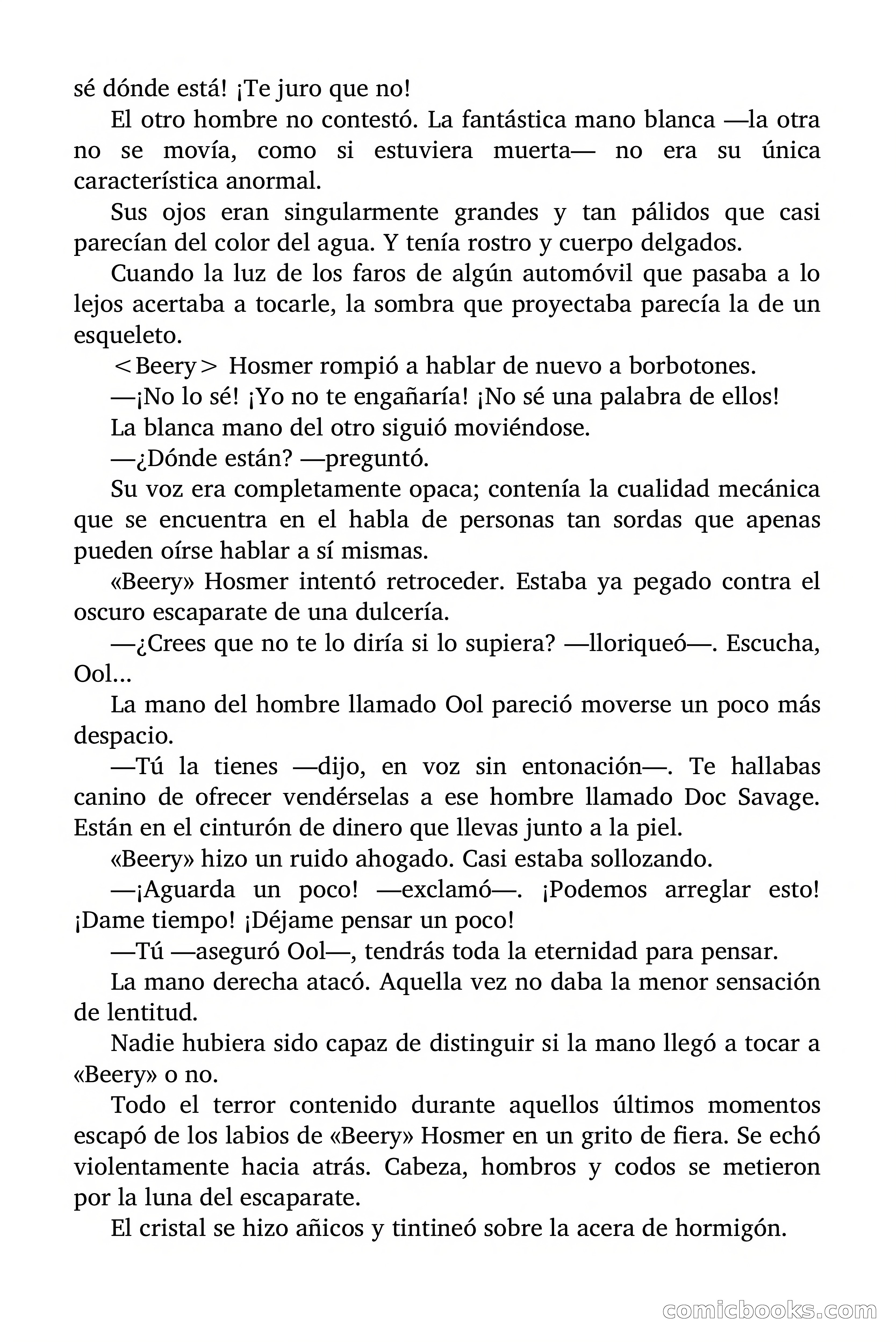 sé dónde está! ¡Te juro que no!

El otro hombre no contestó. La fantástica mano blanca —la otra no se movía, como si estuviera muerta— no era su única característica anormal.

Sus ojos eran singularmente grandes y tan pálidos que casi parecían del color del agua. Y tenía rostro y cuerpo delgados.

Cuando la luz de los faros de algún automóvil que pasaba a lo lejos acertaba a tocarle, la sombra que proyectaba parecía la de un esqueleto.

<Beery> Hosmer rompió a hablar de nuevo a borbotones.

—¡No lo sé! ¡Yo no te engañaría! ¡No sé una palabra de ellos!

La blanca mano del otro siguió moviéndose.

—¿Dónde están? —preguntó.

Su voz era completamente opaca; contenía la cualidad mecánica que se encuentra en el habla de personas tan sordas que apenas pueden oírse hablar a sí mismas.

«Beery» Hosmer intentó retroceder. Estaba ya pegado contra el oscuro escaparate de una dulcería.

—¿Crees que no te lo diría si lo supiera? —lloriqueó—. Escucha, Ool...

La mano del hombre llamado Ool pareció moverse un poco más despacio.

—Tú la tienes —dijo, en voz sin entonación—. Te hallabas canino de ofrecer vendérselas a ese hombre llamado Doc Savage. Están en el cinturón de dinero que llevas junto a la piel.

«Beery» hizo un ruido ahogado. Casi estaba sollozando.

—¡Aguarda un poco! —exclamó—. ¡Podemos arreglar esto! ¡Dame tiempo! ¡Déjame pensar un poco!

—Tú —aseguró Ool—, tendrás toda la eternidad para pensar.

La mano derecha atacó. Aquella vez no daba la menor sensación de lentitud.

Nadie hubiera sido capaz de distinguir si la mano llegó a tocar a «Beery» o no.

Todo el terror contenido durante aquellos últimos momentos escapó de los labios de «Beery» Hosmer en un grito de fiera. Se echó violentamente hacia atrás. Cabeza, hombros y codos se metieron por la luna del escaparate.

El cristal se hizo añicos y tintineó sobre la acera de hormigón.

comicbooks.com